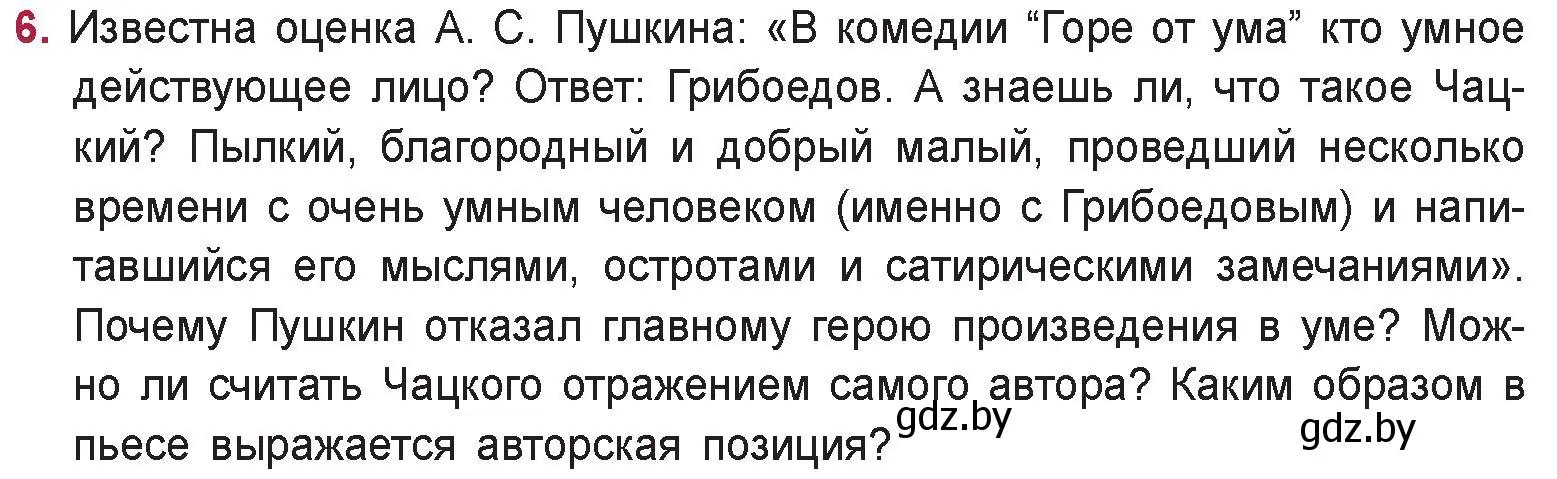 6. Известна оценка А. С. Пушкина: «В комедии “Горе от ума” кто умное действующее лицо? Ответ: Грибоедов. А знаешь ли, что такое Чацкий? Пылкий, благородный и добрый малый, проведший несколько времени с очень умным человеком (именно с Грибоедовым) и напитавшийся его мыслями, остротами и сатирическими замечаниями». Почему Пушкин отказал главному герою произведения в уме? Можно ли считать Чацкого отражением самого автора? Каким образом в пьесе выражается авторская позиция?

gdz.by

gdz.by